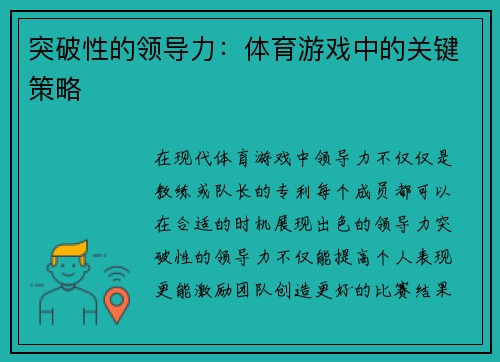 突破性的领导力：体育游戏中的关键策略

在现代体育游戏中领导力不仅仅是教练或队长的专利每个成员都可以在合适的时机展现出色的领导力突破性的领导力不仅能提高个人表现更能激励团队创造更好的比赛结果